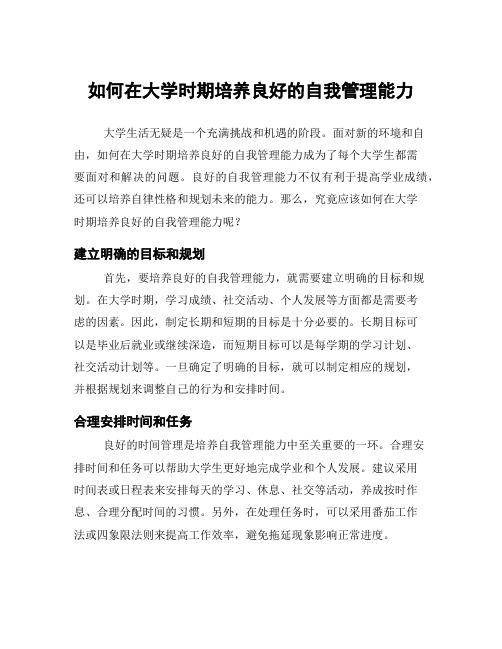 如何在大学时期培养良好的自我管理能力

大学生活无疑是一个充满挑战和机遇的阶段。面对新的环境和自由，如何在大学时期培养良好的自我管理能力成为了每个大学生都需要面对和解决的问题。良好的自我管理能力不仅有利于提高学业成绩，还可以培养自律性格和规划未来的能力。那么，究竟应该如何在大学时期培养良好的自我管理能力呢？

建立明确的目标和规划

首先，要培养良好的自我管理能力，就需要建立明确的目标和规划。在大学时期，学习成绩、社交活动、个人发展等方面都是需要考虑的因素。因此，制定长期和短期的目标是十分必要的。长期目标可以是毕业后就业或继续深造，而短期目标可以是每学期的学习计划、社交活动计划等。一旦确定了明确的目标，就可以制定相应的规划，并根据规划来调整自己的行为和安排时间。

合理安排时间和任务

良好的时间管理是培养自我管理能力中至关重要的一环。合理安排时间和任务可以帮助大学生更好地完成学业和个人发展。建议采用时间表或日程表来安排每天的学习、休息、社交等活动，养成按时作息、合理分配时间的习惯。另外，在处理任务时，可以采用番茄工作法或四象限法则来提高工作效率，避免拖延现象影响正常进度。